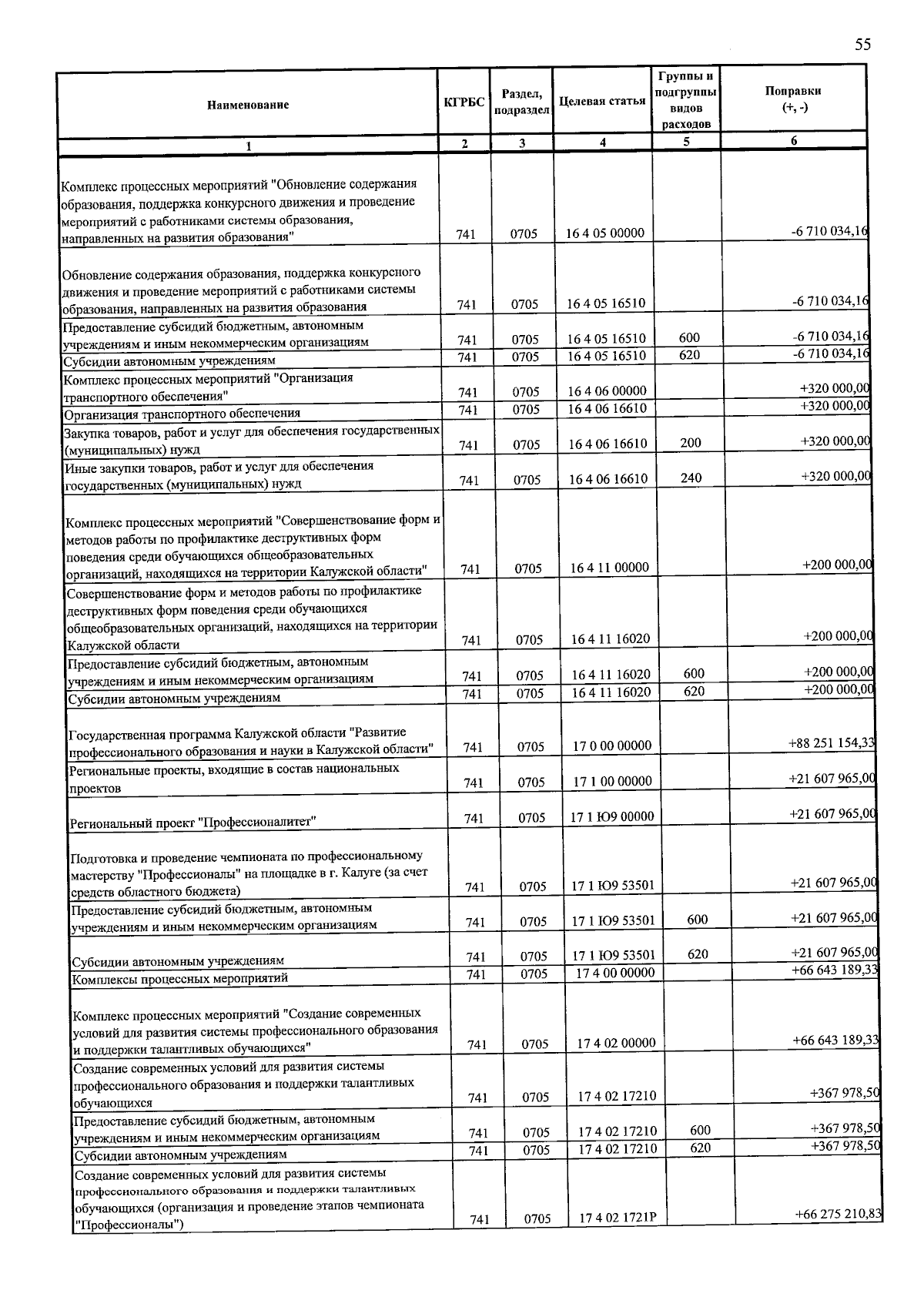 55

| Наименование | КГРБС | Раздел, подраздел | Целевая статья | Группы и подгруппы видов расходов | Поправки (+, -) |
|---|---|---|---|---|---|
| 1 | 2 | 3 | 4 | 5 | 6 |
| Комплекс процессных мероприятий "Обновление содержания образования, поддержка конкурсного движения и проведение мероприятий с работниками системы образования, направленных на развития образования" | 741 | 0705 | 16 4 05 00000 | | -6 710 034,16 |
| Обновление содержания образования, поддержка конкурсного движения и проведение мероприятий с работниками системы образования, направленных на развития образования | 741 | 0705 | 16 4 05 16510 | | -6 710 034,16 |
| Предоставление субсидий бюджетным, автономным учреждениям и иным некоммерческим организациям | 741 | 0705 | 16 4 05 16510 | 600 | -6 710 034,16 |
| Субсидии автономным учреждениям | 741 | 0705 | 16 4 05 16510 | 620 | -6 710 034,16 |
| Комплекс процессных мероприятий "Организация транспортного обеспечения" | 741 | 0705 | 16 4 06 00000 | | +320 000,00 |
| Организация транспортного обеспечения | 741 | 0705 | 16 4 06 16610 | | +320 000,00 |
| Закупка товаров, работ и услуг для обеспечения государственных (муниципальных) нужд | 741 | 0705 | 16 4 06 16610 | 200 | +320 000,00 |
| Иные закупки товаров, работ и услуг для обеспечения государственных (муниципальных) нужд | 741 | 0705 | 16 4 06 16610 | 240 | +320 000,00 |
| Комплекс процессных мероприятий "Совершенствование форм и методов работы по профилактике деструктивных форм поведения среди обучающихся общеобразовательных организаций, находящихся на территории Калужской области" | 741 | 0705 | 16 4 11 00000 | | +200 000,00 |
| Совершенствование форм и методов работы по профилактике деструктивных форм поведения среди обучающихся общеобразовательных организаций, находящихся на территории Калужской области | 741 | 0705 | 16 4 11 16020 | | +200 000,00 |
| Предоставление субсидий бюджетным, автономным учреждениям и иным некоммерческим организациям | 741 | 0705 | 16 4 11 16020 | 600 | +200 000,00 |
| Субсидии автономным учреждениям | 741 | 0705 | 16 4 11 16020 | 620 | +200 000,00 |
| Государственная программа Калужской области "Развитие профессионального образования и науки в Калужской области" | 741 | 0705 | 17 0 00 00000 | | +88 251 154,33 |
| Региональные проекты, входящие в состав национальных проектов | 741 | 0705 | 17 1 00 00000 | | +21 607 965,00 |
| Региональный проект "Профессионалитет" | 741 | 0705 | 17 1 Ю9 00000 | | +21 607 965,00 |
| Подготовка и проведение чемпионата по профессиональному мастерству "Профессионалы" на площадке в г. Калуге (за счет средств областного бюджета) | 741 | 0705 | 17 1 Ю9 53501 | | +21 607 965,00 |
| Предоставление субсидий бюджетным, автономным учреждениям и иным некоммерческим организациям | 741 | 0705 | 17 1 Ю9 53501 | 600 | +21 607 965,00 |
| Субсидии автономным учреждениям | 741 | 0705 | 17 1 Ю9 53501 | 620 | +21 607 965,00 |
| Комплексы процессных мероприятий | 741 | 0705 | 17 4 00 00000 | | +66 643 189,33 |
| Комплекс процессных мероприятий "Создание современных условий для развития системы профессионального образования и поддержки талантливых обучающихся" | 741 | 0705 | 17 4 02 00000 | | +66 643 189,33 |
| Создание современных условий для развития системы профессионального образования и поддержки талантливых обучающихся | 741 | 0705 | 17 4 02 17210 | | +367 978,50 |
| Предоставление субсидий бюджетным, автономным учреждениям и иным некоммерческим организациям | 741 | 0705 | 17 4 02 17210 | 600 | +367 978,50 |
| Субсидии автономным учреждениям | 741 | 0705 | 17 4 02 17210 | 620 | +367 978,50 |
| Создание современных условий для развития системы профессионального образования и поддержки талантливых обучающихся (организация и проведение этапов чемпионата "Профессионалы") | 741 | 0705 | 17 4 02 1721Р | | +66 275 210,83 |